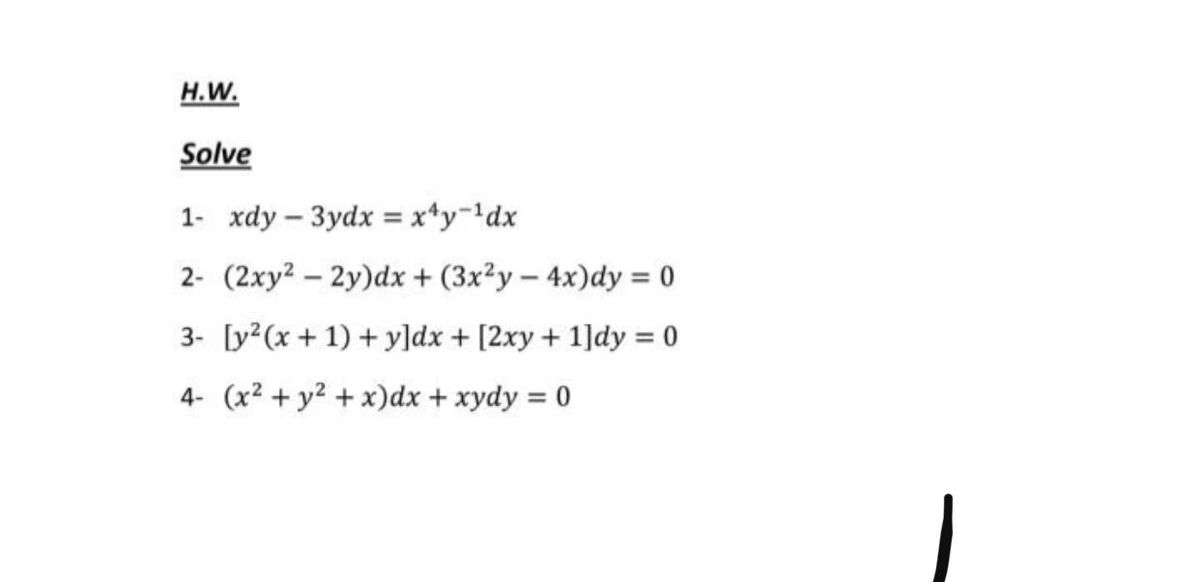 H.W.

Solve

1- $xdy - 3ydx = x^4y^{-1}dx$

2- $(2xy^2 - 2y)dx + (3x^2y - 4x)dy = 0$

3- $[y^2(x + 1) + y]dx + [2xy + 1]dy = 0$

4- $(x^2 + y^2 + x)dx + xydy = 0$